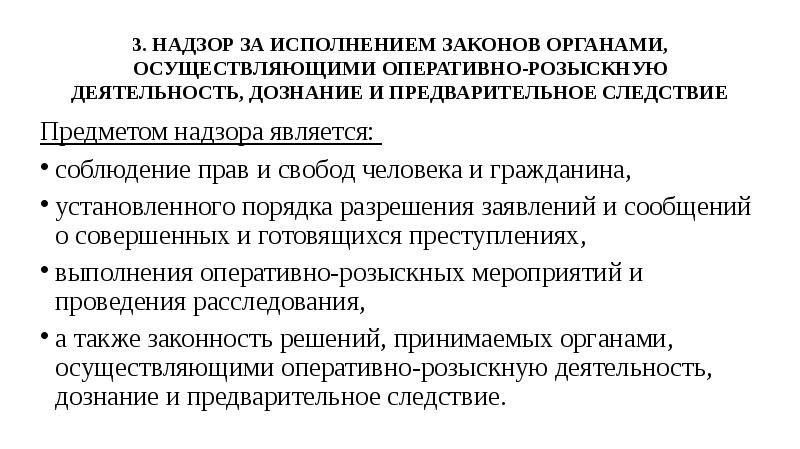 3. НАДЗОР ЗА ИСПОЛНЕНИЕМ ЗАКОНОВ ОРГАНАМИ, ОСУЩЕСТВЛЯЮЩИМИ ОПЕРАТИВНО-РОЗЫСКНУЮ ДЕЯТЕЛЬНОСТЬ, ДОЗНАНИЕ И ПРЕДВАРИТЕЛЬНОЕ СЛЕДСТВИЕ

Предметом надзора является:

• соблюдение прав и свобод человека и гражданина,

• установленного порядка разрешения заявлений и сообщений о совершенных и готовящихся преступлениях,

• выполнения оперативно-розыскных мероприятий и проведения расследования,

• а также законность решений, принимаемых органами, осуществляющими оперативно-розыскную деятельность, дознание и предварительное следствие.